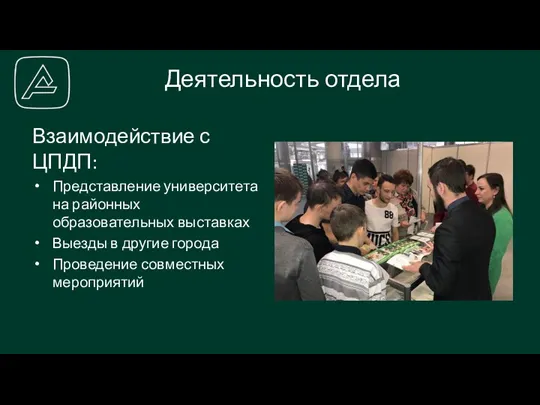 Деятельность отдела

Взаимодействие с ЦПДП:

• Представление университета на районных образовательных выставках
• Выезды в другие города
• Проведение совместных мероприятий